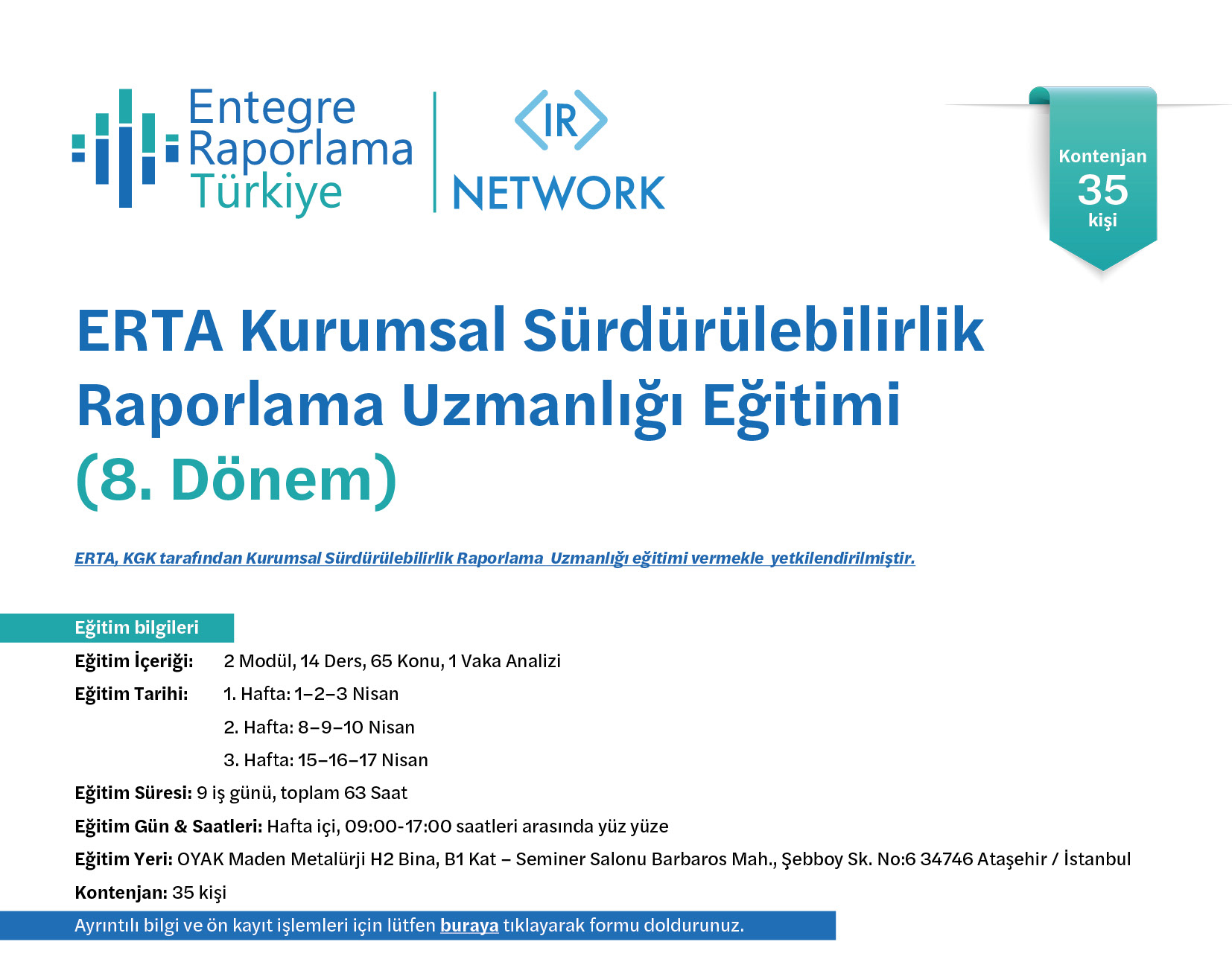 Entegre
Raporlama
Türkiye

IR
NETWORK

Kontenjan
35
kişi

ERTA Kurumsal Sürdürülebilirlik Raporlama Uzmanlığı Eğitimi
(8. Dönem)

ERTA, KGK tarafından Kurumsal Sürdürülebilirlik Raporlama Uzmanlığı eğitimi vermekle yetkilendirilmiştir.

Eğitim bilgileri

Eğitim İçeriği: 2 Modül, 14 Ders, 65 Konu, 1 Vaka Analizi

Eğitim Tarihi: 1. Hafta: 1–2–3 Nisan
2. Hafta: 8–9–10 Nisan
3. Hafta: 15–16–17 Nisan

Eğitim Süresi: 9 iş günü, toplam 63 Saat

Eğitim Gün & Saatleri: Hafta içi, 09:00-17:00 saatleri arasında yüz yüze

Eğitim Yeri: OYAK Maden Metalürji H2 Bina, B1 Kat – Seminer Salonu Barbaros Mah., Şebboy Sk. No:6 34746 Ataşehir / İstanbul

Kontenjan: 35 kişi

Ayrıntılı bilgi ve ön kayıt işlemleri için lütfen buraya tıklayarak formu doldurunuz.